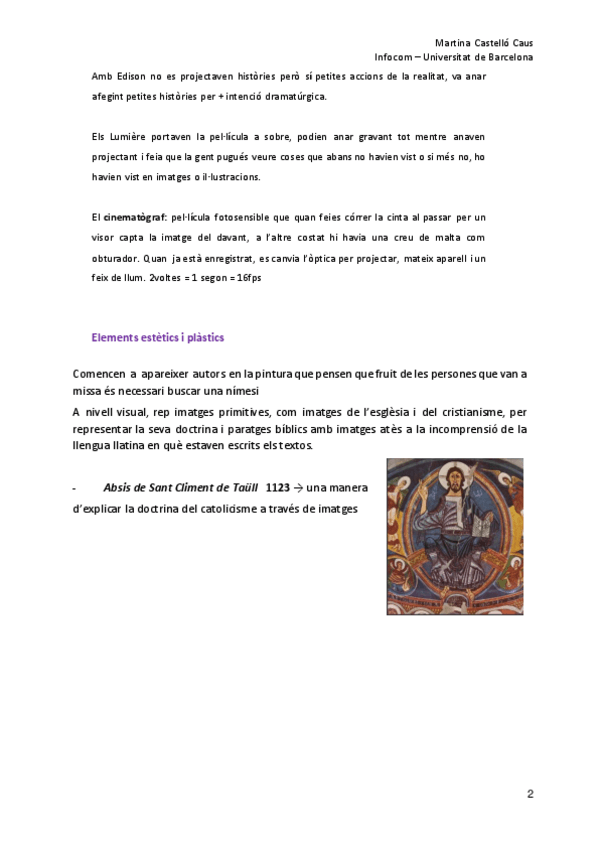 Martina Castelló Caus
Infocom – Universitat de Barcelona

Amb Edison no es projectaven històries però sí petites accions de la realitat, va anar afegint petites històries per + intenció dramatúrgica.

Els Lumière portaven la pel·lícula a sobre, podien anar gravant tot mentre anaven projectant i feia que la gent pugués veure coses que abans no havien vist o si més no, ho havien vist en imatges o il·lustracions.

El cinematògraf: pel·lícula fotosensible que quan feies córrer la cinta al passar per un visor capta la imatge del davant, a l'altre costat hi havia una creu de malta com obturador. Quan ja està enregistrat, es canvia l'òptica per projectar, mateix aparell i un feix de llum. 2voltes = 1 segon = 16fps

Elements estètics i plàstics

Comencen a apareixer autors en la pintura que pensen que fruit de les persones que van a missa és necessari buscar una nímesi

A nivell visual, rep imatges primitives, com imatges de l'església i del cristianisme, per representar la seva doctrina i paratges bíblics amb imatges atès a la incomprensió de la llengua llatina en què estaven escrits els textos.

- Absis de Sant Climent de Taüll 1123 → una manera d'explicar la doctrina del catolicisme a través de imatges

2